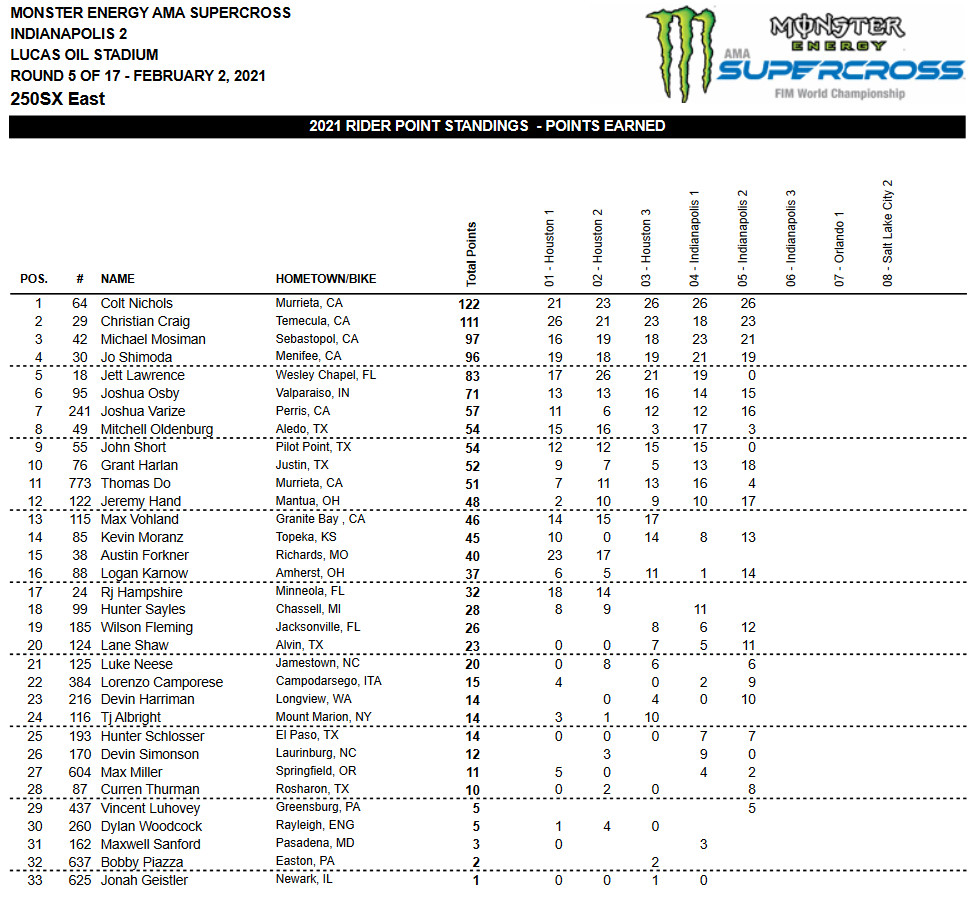 MONSTER ENERGY AMA SUPERCROSS
INDIANAPOLIS 2
LUCAS OIL STADIUM
ROUND 5 OF 17 - FEBRUARY 2, 2021
250SX East

MONSTER ENERGY
AMA SUPERCROSS
FIM World Championship

2021 RIDER POINT STANDINGS - POINTS EARNED

| POS. | # | NAME | HOMETOWN/BIKE | Total Points | 01 - Houston 1 | 02 - Houston 2 | 03 - Houston 3 | 04 - Indianapolis 1 | 05 - Indianapolis 2 | 06 - Indianapolis 3 | 07 - Orlando 1 | 08 - Salt Lake City 2 |
|---|---|---|---|---|---|---|---|---|---|---|---|---|
| 1 | 64 | Colt Nichols | Murrieta, CA | 122 | 21 | 23 | 26 | 26 | 26 | | | |
| 2 | 29 | Christian Craig | Temecula, CA | 111 | 26 | 21 | 23 | 18 | 23 | | | |
| 3 | 42 | Michael Mosiman | Sebastopol, CA | 97 | 16 | 19 | 18 | 23 | 21 | | | |
| 4 | 30 | Jo Shimoda | Menifee, CA | 96 | 19 | 18 | 19 | 21 | 19 | | | |
| 5 | 18 | Jett Lawrence | Wesley Chapel, FL | 83 | 17 | 26 | 21 | 19 | 0 | | | |
| 6 | 95 | Joshua Osby | Valparaiso, IN | 71 | 13 | 13 | 16 | 14 | 15 | | | |
| 7 | 241 | Joshua Varize | Perris, CA | 57 | 11 | 6 | 12 | 12 | 16 | | | |
| 8 | 49 | Mitchell Oldenburg | Aledo, TX | 54 | 15 | 16 | 3 | 17 | 3 | | | |
| 9 | 55 | John Short | Pilot Point, TX | 54 | 12 | 12 | 15 | 15 | 0 | | | |
| 10 | 76 | Grant Harlan | Justin, TX | 52 | 9 | 7 | 5 | 13 | 18 | | | |
| 11 | 773 | Thomas Do | Murrieta, CA | 51 | 7 | 11 | 13 | 16 | 4 | | | |
| 12 | 122 | Jeremy Hand | Mantua, OH | 48 | 2 | 10 | 9 | 10 | 17 | | | |
| 13 | 115 | Max Vohland | Granite Bay , CA | 46 | 14 | 15 | 17 | | | | | |
| 14 | 85 | Kevin Moranz | Topeka, KS | 45 | 10 | 0 | 14 | 8 | 13 | | | |
| 15 | 38 | Austin Forkner | Richards, MO | 40 | 23 | 17 | | | | | | |
| 16 | 88 | Logan Karnow | Amherst, OH | 37 | 6 | 5 | 11 | 1 | 14 | | | |
| 17 | 24 | Rj Hampshire | Minneola, FL | 32 | 18 | 14 | | | | | | |
| 18 | 99 | Hunter Sayles | Chassell, MI | 28 | 8 | 9 | | 11 | | | | |
| 19 | 185 | Wilson Fleming | Jacksonville, FL | 26 | | | 8 | 6 | 12 | | | |
| 20 | 124 | Lane Shaw | Alvin, TX | 23 | 0 | 0 | 7 | 5 | 11 | | | |
| 21 | 125 | Luke Neese | Jamestown, NC | 20 | 0 | 8 | 6 | | 6 | | | |
| 22 | 384 | Lorenzo Camporese | Campodarsego, ITA | 15 | 4 | | 0 | 2 | 9 | | | |
| 23 | 216 | Devin Harriman | Longview, WA | 14 | | 0 | 4 | 0 | 10 | | | |
| 24 | 116 | Tj Albright | Mount Marion, NY | 14 | 3 | 1 | 10 | | | | | |
| 25 | 193 | Hunter Schlosser | El Paso, TX | 14 | 0 | 0 | 0 | 7 | 7 | | | |
| 26 | 170 | Devin Simonson | Laurinburg, NC | 12 | | 3 | | 9 | 0 | | | |
| 27 | 604 | Max Miller | Springfield, OR | 11 | 5 | 0 | | 4 | 2 | | | |
| 28 | 87 | Curren Thurman | Rosharon, TX | 10 | 0 | 2 | 0 | | 8 | | | |
| 29 | 437 | Vincent Luhovey | Greensburg, PA | 5 | | | | | 5 | | | |
| 30 | 260 | Dylan Woodcock | Rayleigh, ENG | 5 | 1 | 4 | 0 | | | | | |
| 31 | 162 | Maxwell Sanford | Pasadena, MD | 3 | 0 | | | 3 | | | | |
| 32 | 637 | Bobby Piazza | Easton, PA | 2 | | | 2 | | | | | |
| 33 | 625 | Jonah Geistler | Newark, IL | 1 | 0 | 0 | 1 | 0 | | | | |